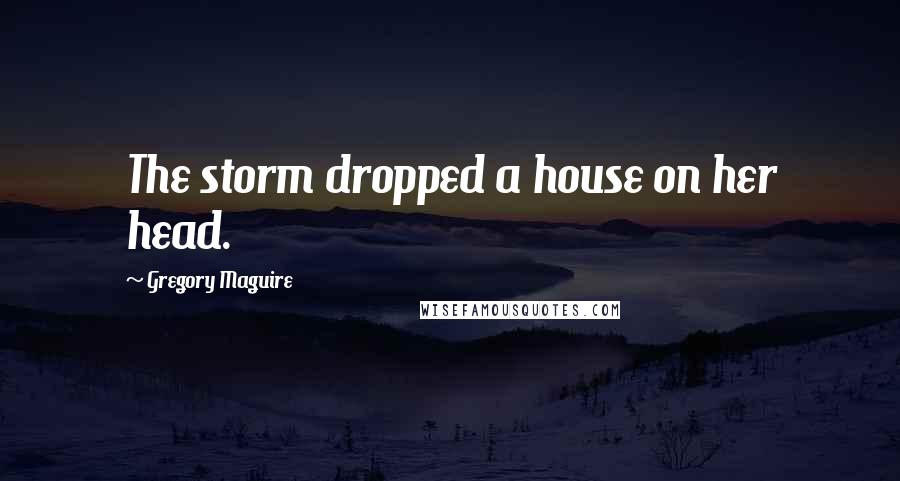 The storm dropped a house on her head.

~ Gregory Maguire

WISEFAMOUSQUOTES.COM